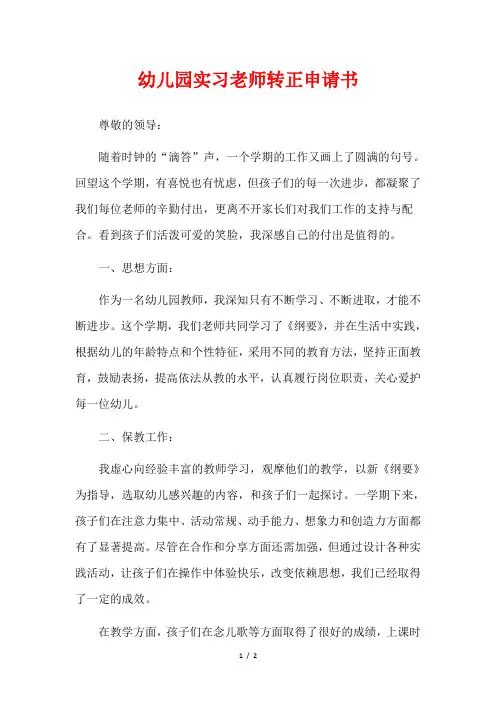 幼儿园实习老师转正申请书

尊敬的领导：

随着时钟的“滴答”声，一个学期的工作又画上了圆满的句号。回望这个学期，有喜悦也有忧虑，但孩子们的每一次进步，都凝聚了我们每位老师的辛勤付出，更离不开家长们对我们工作的支持与配合。看到孩子们活泼可爱的笑脸，我深感自己的付出是值得的。

一、思想方面：

作为一名幼儿园教师，我深知只有不断学习、不断进取，才能不断进步。这个学期，我们老师共同学习了《纲要》，并在生活中实践，根据幼儿的年龄特点和个性特征，采用不同的教育方法，坚持正面教育，鼓励表扬，提高依法从教的水平，认真履行岗位职责，关心爱护每一位幼儿。

二、保教工作：

我虚心向经验丰富的教师学习，观摩他们的教学，以新《纲要》为指导，选取幼儿感兴趣的内容，和孩子们一起探讨。一学期下来，孩子们在注意力集中、活动常规、动手能力、想象力和创造力方面都有了显著提高。尽管在合作和分享方面还需加强，但通过设计各种实践活动，让孩子们在操作中体验快乐，改变依赖思想，我们已经取得了一定的成效。

在教学方面，孩子们在念儿歌等方面取得了很好的成绩，上课时

1 / 2